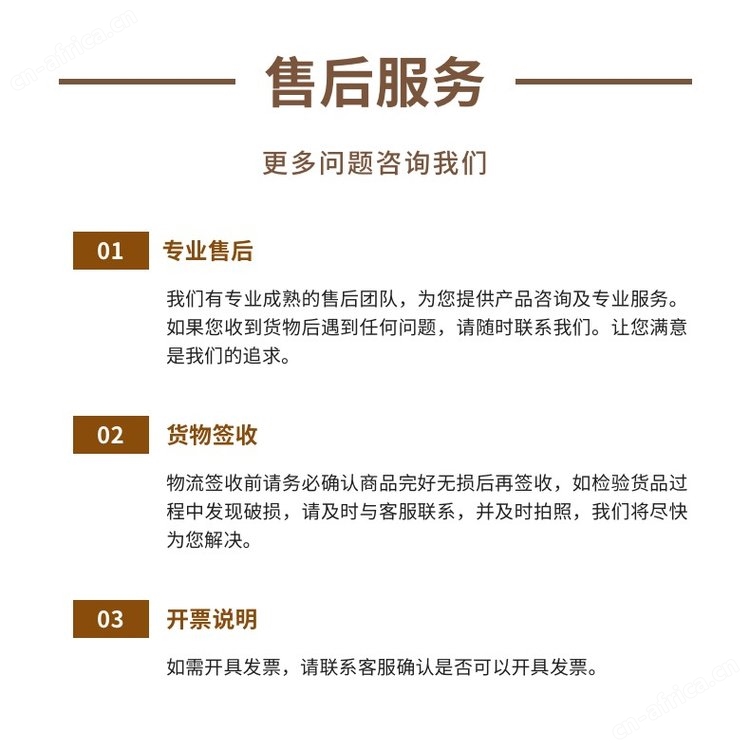 cn-africa.cn

售后服务

更多问题咨询我们

01 专业售后

我们有专业成熟的售后团队，为您提供产品咨询及专业服务。如果您收到货物后遇到任何问题，请随时联系我们。让您满意是我们的追求。

02 货物签收

物流签收前请务必确认商品完好无损后再签收，如检验货品过程中发现破损，请及时与客服联系，并及时拍照，我们将尽快为您解决。

03 开票说明

如需开具发票，请联系客服确认是否可以开具发票。

cn-africa.cn